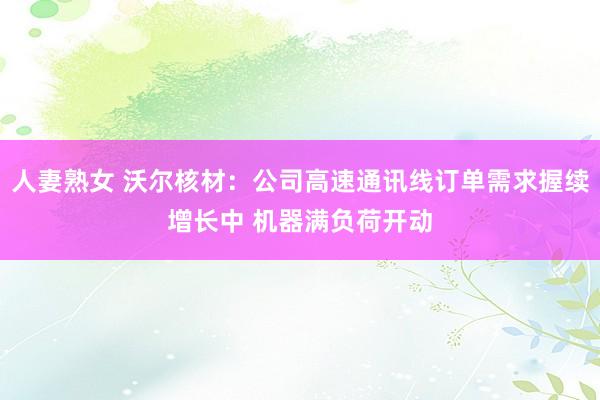 人妻熟女 沃尔核材：公司高速通讯线订单需求握续增长中 机器满负荷开动